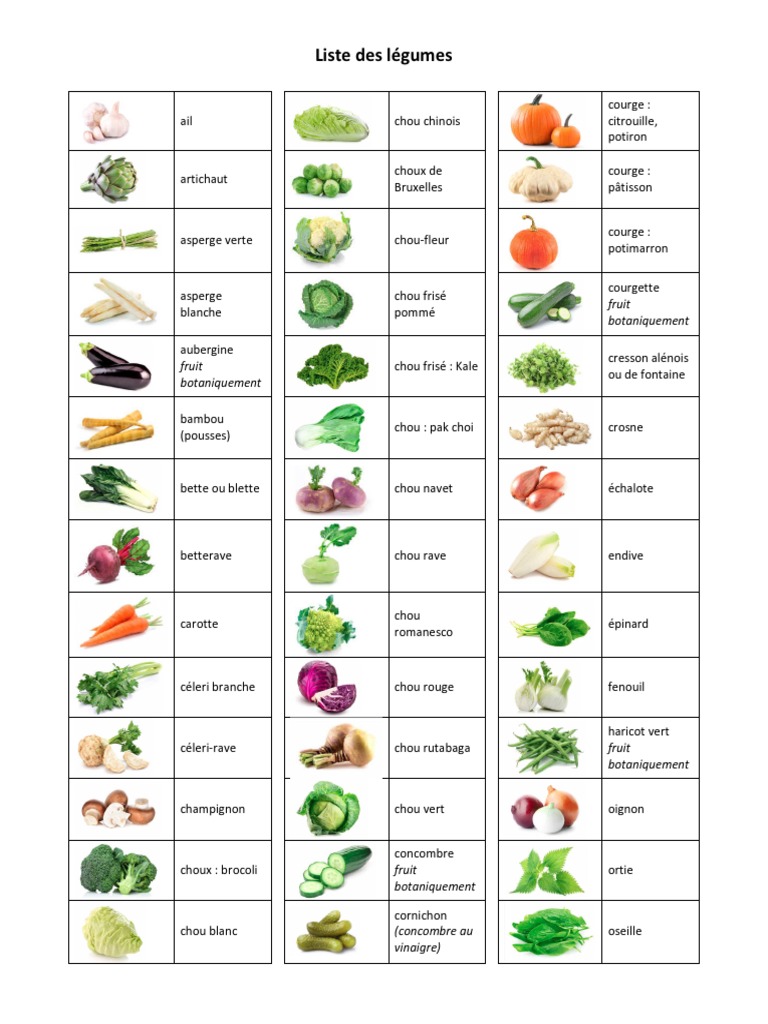 Liste des légumes

ail

artichaut

asperge verte

asperge blanche

aubergine fruit botaniquement

bambou (pousses)

bette ou blette

betterave

carotte

céleri branche

céleri-rave

champignon

choux : brocoli

chou blanc

chou chinois

choux de Bruxelles

chou-fleur

chou frisé pommé

chou frisé : Kale

chou : pak choi

chou navet

chou rave

chou romanesco

chou rouge

chou rutabaga

chou vert

concombre fruit botaniquement

cornichon (concombre au vinaigre)

courge : citrouille, potiron

courge : pâtisson

courge : potimarron

courgette fruit botaniquement

cresson alénois ou de fontaine

crosne

échalote

endive

épinard

fenouil

haricot vert fruit botaniquement

oignon

ortie

oseille